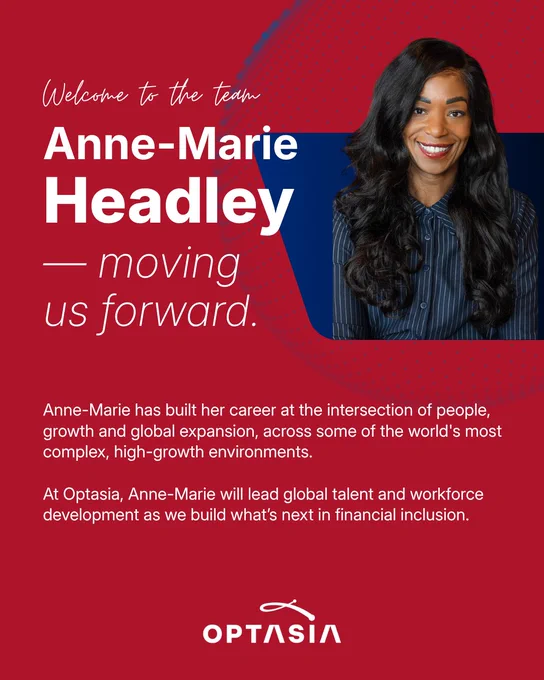 Welcome to the team

Anne-Marie Headley

— moving us forward.

Anne-Marie has built her career at the intersection of people, growth and global expansion, across some of the world's most complex, high-growth environments.

At Optasia, Anne-Marie will lead global talent and workforce development as we build what's next in financial inclusion.

OPTASIA